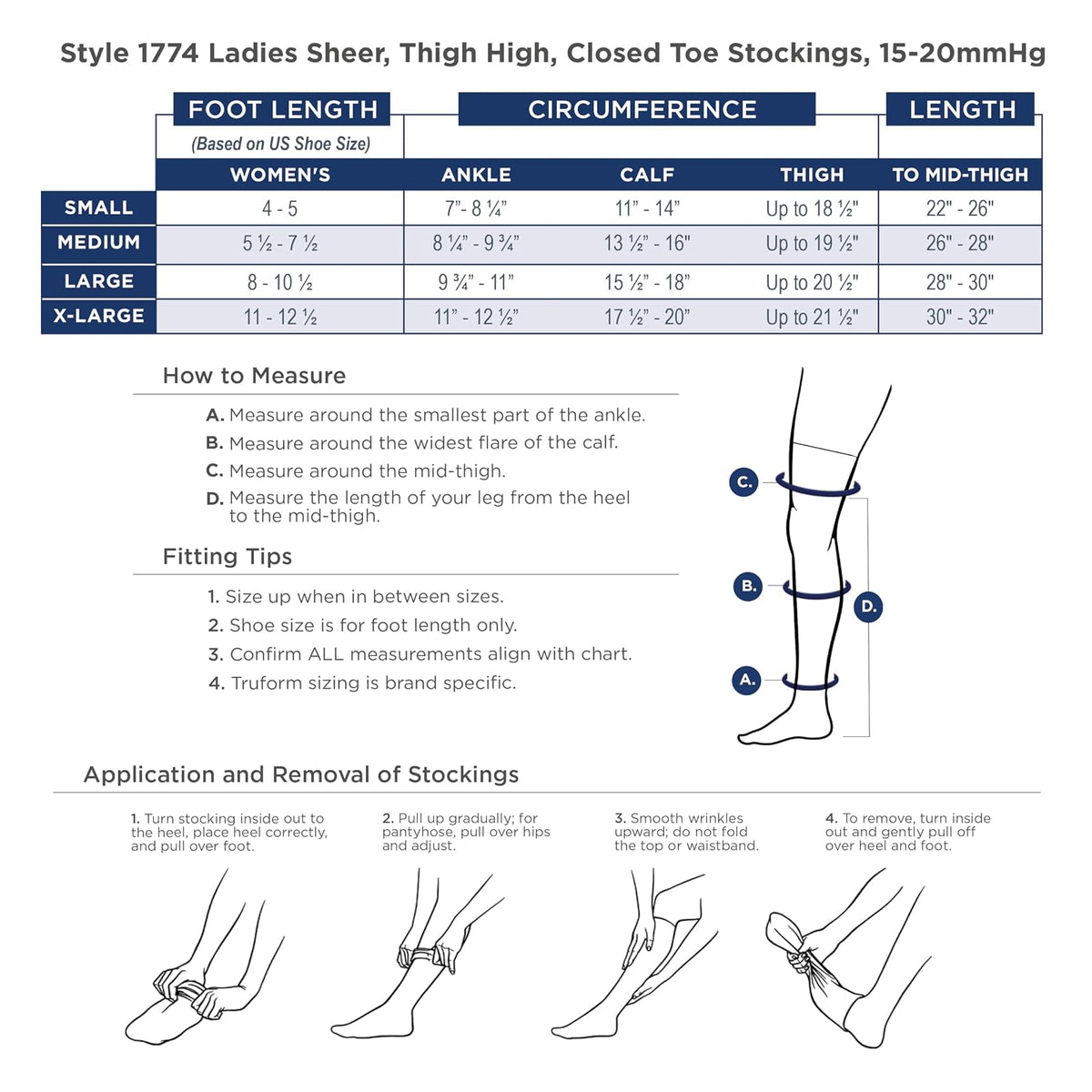 Style 1774 Ladies Sheer, Thigh High, Closed Toe Stockings, 15-20mmHg

| | FOOT LENGTH (Based on US Shoe Size) | CIRCUMFERENCE | | | LENGTH |
|---|---|---|---|---|---|
| | WOMEN'S | ANKLE | CALF | THIGH | TO MID-THIGH |
| SMALL | 4 - 5 | 7"- 8 ¼" | 11" - 14" | Up to 18 ½" | 22" - 26" |
| MEDIUM | 5 ½ - 7 ½ | 8 ¼" - 9 ¾" | 13 ½" - 16" | Up to 19 ½" | 26" - 28" |
| LARGE | 8 - 10 ½ | 9 ¾" - 11" | 15 ½" - 18" | Up to 20 ½" | 28" - 30" |
| X-LARGE | 11 - 12 ½ | 11" - 12 ½" | 17 ½" - 20" | Up to 21 ½" | 30" - 32" |

How to Measure

A. Measure around the smallest part of the ankle.
B. Measure around the widest flare of the calf.
C. Measure around the mid-thigh.
D. Measure the length of your leg from the heel to the mid-thigh.

Fitting Tips

1. Size up when in between sizes.
2. Shoe size is for foot length only.
3. Confirm ALL measurements align with chart.
4. Truform sizing is brand specific.

C.
B.
D.
A.

Application and Removal of Stockings

1. Turn stocking inside out to the heel, place heel correctly, and pull over foot.

2. Pull up gradually; for pantyhose, pull over hips and adjust.

3. Smooth wrinkles upward; do not fold the top or waistband.

4. To remove, turn inside out and gently pull off over heel and foot.